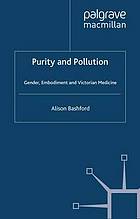 palgrave
macmillan

Purity and Pollution

Gender, Embodiment and Victorian Medicine

Alison Bashford